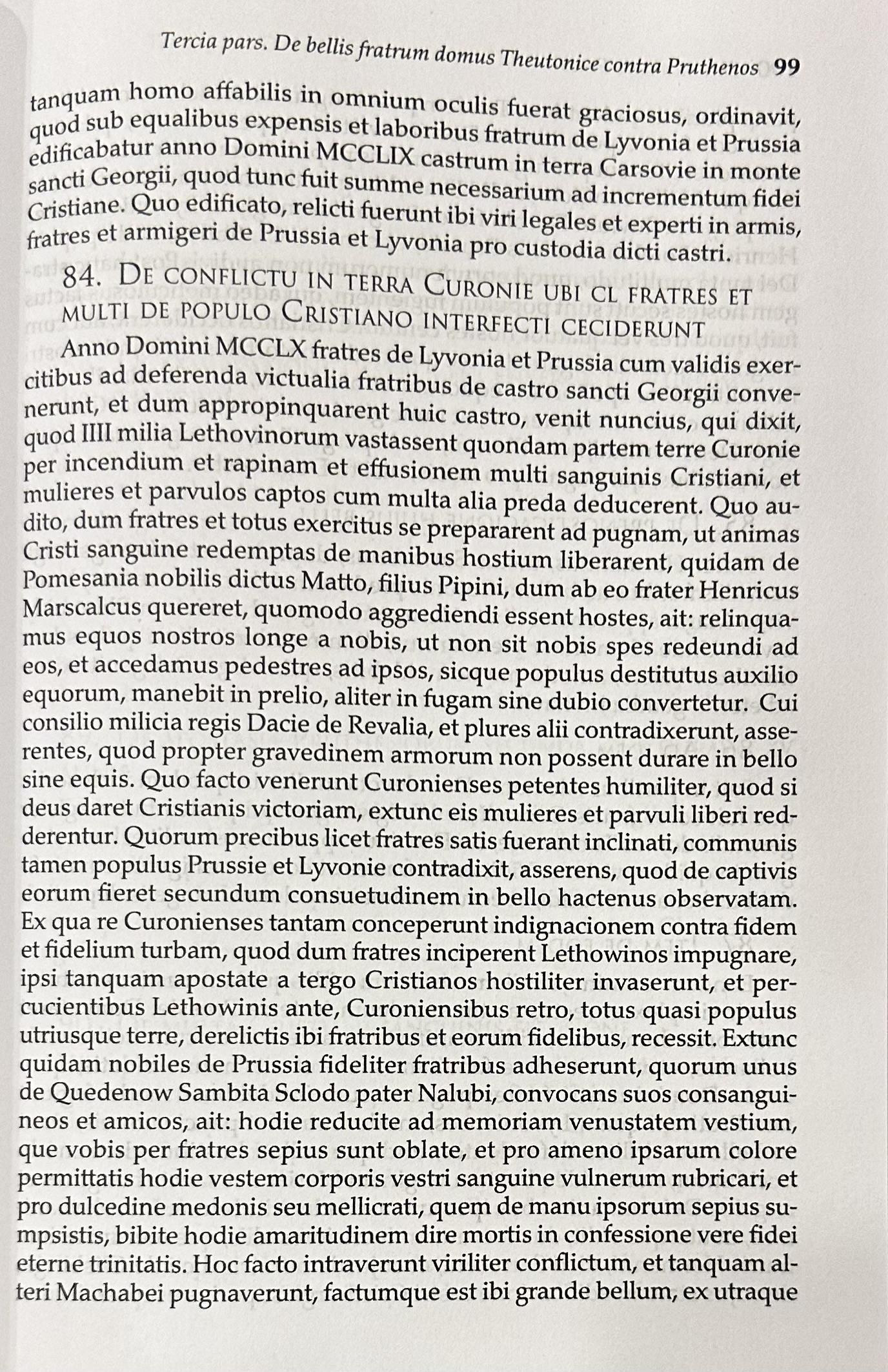 Tercia pars. De bellis fratrum domus Theutonice contra Pruthenos 99

tanquam homo affabilis in omnium oculis fuerat graciosus, ordinavit, quod sub equalibus expensis et laboribus fratrum de Lyvonia et Prussia edificabatur anno Domini MCCLIX castrum in terra Carsovie in monte sancti Georgii, quod tunc fuit summe necessarium ad incrementum fidei Cristiane. Quo edificato, relicti fuerunt ibi viri legales et experti in armis, fratres et armigeri de Prussia et Lyvonia pro custodia dicti castri.

84. De conflictu in terra Curonie ubi CL fratres et multi de populo Cristiano interfecti ceciderunt

Anno Domini MCCLX fratres de Lyvonia et Prussia cum validis exercitibus ad deferenda victualia fratribus de castro sancti Georgii convenerunt, et dum appropinquarent huic castro, venit nuncius, qui dixit, quod IIII milia Lethovinorum vastassent quondam partem terre Curonie per incendium et rapinam et effusionem multi sanguinis Cristiani, et mulieres et parvulos captos cum multa alia preda deducerent. Quo audito, dum fratres et totus exercitus se prepararent ad pugnam, ut animas Cristi sanguine redemptas de manibus hostium liberarent, quidam de Pomesania nobilis dictus Matto, filius Pipini, dum ab eo frater Henricus Marscalcus quereret, quomodo aggrediendi essent hostes, ait: relinquamus equos nostros longe a nobis, ut non sit nobis spes redeundi ad eos, et accedamus pedestres ad ipsos, sicque populus destitutus auxilio equorum, manebit in prelio, aliter in fugam sine dubio convertetur. Cui consilio milicia regis Dacie de Revalia, et plures alii contradixerunt, asserentes, quod propter gravedinem armorum non possent durare in bello sine equis. Quo facto venerunt Curonienses petentes humiliter, quod si deus daret Cristianis victoriam, extunc eis mulieres et parvuli liberi redderentur. Quorum precibus licet fratres satis fuerant inclinati, communis tamen populus Prussie et Lyvonie contradixit, asserens, quod de captivis eorum fieret secundum consuetudinem in bello hactenus observatam. Ex qua re Curonienses tantam conceperunt indignacionem contra fidem et fidelium turbam, quod dum fratres inciperent Lethowinos impugnare, ipsi tanquam apostate a tergo Cristianos hostiliter invaserunt, et percucientibus Lethowinis ante, Curoniensibus retro, totus quasi populus utriusque terre, derelictis ibi fratribus et eorum fidelibus, recessit. Extunc quidam nobiles de Prussia fideliter fratribus adheserunt, quorum unus de Quedenow Sambita Sclodo pater Nalubi, convocans suos consanguineos et amicos, ait: hodie reducite ad memoriam venustatem vestium, que vobis per fratres sepius sunt oblate, et pro ameno ipsarum colore permittatis hodie vestem corporis vestri sanguine vulnerum rubricari, et pro dulcedine medonis seu mellicrati, quem de manu ipsorum sepius sumpsistis, bibite hodie amaritudinem dire mortis in confessione vere fidei eterne trinitatis. Hoc facto intraverunt viriliter conflictum, et tanquam alteri Machabei pugnaverunt, factumque est ibi grande bellum, ex utraque